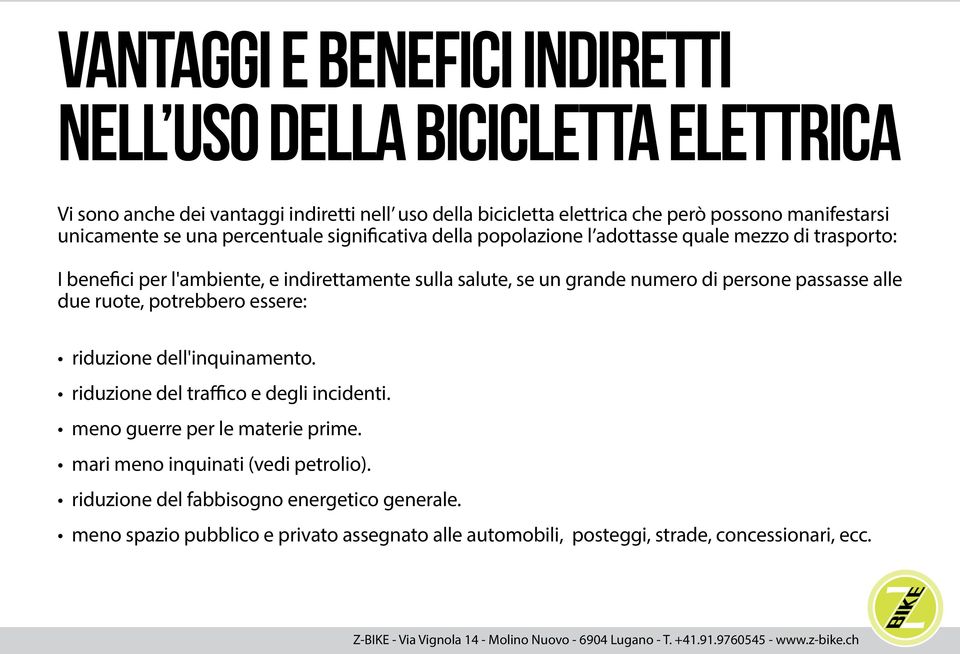 VANTAGGI E BENEFICI INDIRETTI NELL'USO DELLA BICICLETTA ELETTRICA

Vi sono anche dei vantaggi indiretti nell' uso della bicicletta elettrica che però possono manifestarsi unicamente se una percentuale significativa della popolazione l'adottasse quale mezzo di trasporto:

I benefici per l'ambiente, e indirettamente sulla salute, se un grande numero di persone passasse alle due ruote, potrebbero essere:

• riduzione dell'inquinamento.
• riduzione del traffico e degli incidenti.
• meno guerre per le materie prime.
• mari meno inquinati (vedi petrolio).
• riduzione del fabbisogno energetico generale.
• meno spazio pubblico e privato assegnato alle automobili, posteggi, strade, concessionari, ecc.

Z BIKE

Z-BIKE - Via Vignola 14 - Molino Nuovo - 6904 Lugano - T. +41.91.9760545 - www.z-bike.ch